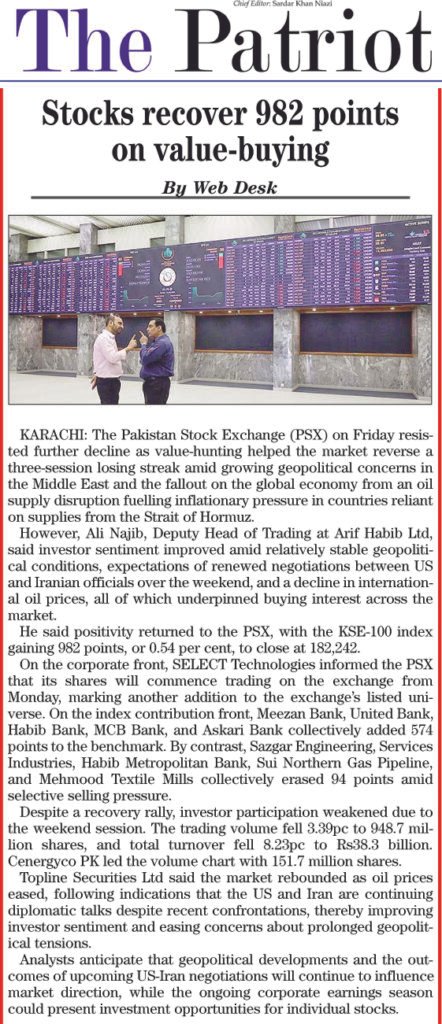 Chief Editor: Sardar Khan Niazi

The Patriot

Stocks recover 982 points on value-buying

By Web Desk

KARACHI: The Pakistan Stock Exchange (PSX) on Friday resisted further decline as value-hunting helped the market reverse a three-session losing streak amid growing geopolitical concerns in the Middle East and the fallout on the global economy from an oil supply disruption fuelling inflationary pressure in countries reliant on supplies from the Strait of Hormuz.

However, Ali Najib, Deputy Head of Trading at Arif Habib Ltd, said investor sentiment improved amid relatively stable geopolitical conditions, expectations of renewed negotiations between US and Iranian officials over the weekend, and a decline in international oil prices, all of which underpinned buying interest across the market.

He said positivity returned to the PSX, with the KSE-100 index gaining 982 points, or 0.54 per cent, to close at 182,242.

On the corporate front, SELECT Technologies informed the PSX that its shares will commence trading on the exchange from Monday, marking another addition to the exchange's listed universe. On the index contribution front, Meezan Bank, United Bank, Habib Bank, MCB Bank, and Askari Bank collectively added 574 points to the benchmark. By contrast, Sazgar Engineering, Services Industries, Habib Metropolitan Bank, Sui Northern Gas Pipeline, and Mehmood Textile Mills collectively erased 94 points amid selective selling pressure.

Despite a recovery rally, investor participation weakened due to the weekend session. The trading volume fell 3.39pc to 948.7 million shares, and total turnover fell 8.23pc to Rs38.3 billion. Cenergyco PK led the volume chart with 151.7 million shares.

Topline Securities Ltd said the market rebounded as oil prices eased, following indications that the US and Iran are continuing diplomatic talks despite recent confrontations, thereby improving investor sentiment and easing concerns about prolonged geopolitical tensions.

Analysts anticipate that geopolitical developments and the outcomes of upcoming US-Iran negotiations will continue to influence market direction, while the ongoing corporate earnings season could present investment opportunities for individual stocks.